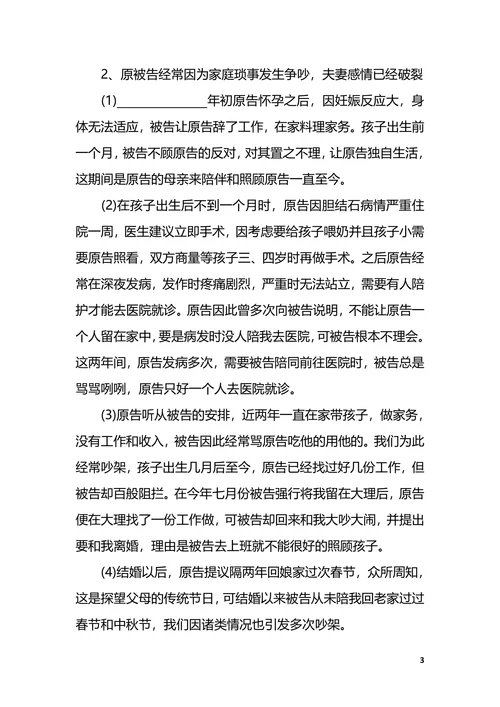 2、原被告经常因为家庭琐事发生争吵，夫妻感情已经破裂

(1)______________年初原告怀孕之后，因妊娠反应大，身体无法适应，被告让原告辞了工作，在家料理家务。孩子出生前一个月，被告不顾原告的反对，对其置之不理，让原告独自生活，这期间是原告的母亲来陪伴和照顾原告一直至今。

(2)在孩子出生后不到一个月时，原告因胆结石病情严重住院一周，医生建议立即手术，因考虑要给孩子喂奶并且孩子小需要原告照看，双方商量等孩子三、四岁时再做手术。之后原告经常在深夜发病，发作时疼痛剧烈，严重时无法站立，需要有人陪护才能去医院就诊。原告因此曾多次向被告说明，不能让原告一个人留在家中，要是病发时没人陪我去医院，可被告根本不理会。这两年间，原告发病多次，需要被告陪同前往医院时，被告总是骂骂咧咧，原告只好一个人去医院就诊。

(3)原告听从被告的安排，近两年一直在家带孩子，做家务，没有工作和收入，被告因此经常骂原告吃他的用他的。我们为此经常吵架，孩子出生几月后至今，原告已经找过好几份工作，但被告却百般阻拦。在今年七月份被告强行将我留在大理后，原告便在大理找了一份工作做，可被告却回来和我大吵大闹，并提出要和我离婚，理由是被告去上班就不能很好的照顾孩子。

(4)结婚以后，原告提议隔两年回娘家过次春节，众所周知，这是探望父母的传统节日，可结婚以来被告从未陪我回老家过过春节和中秋节，我们因诸类情况也引发多次吵架。

3